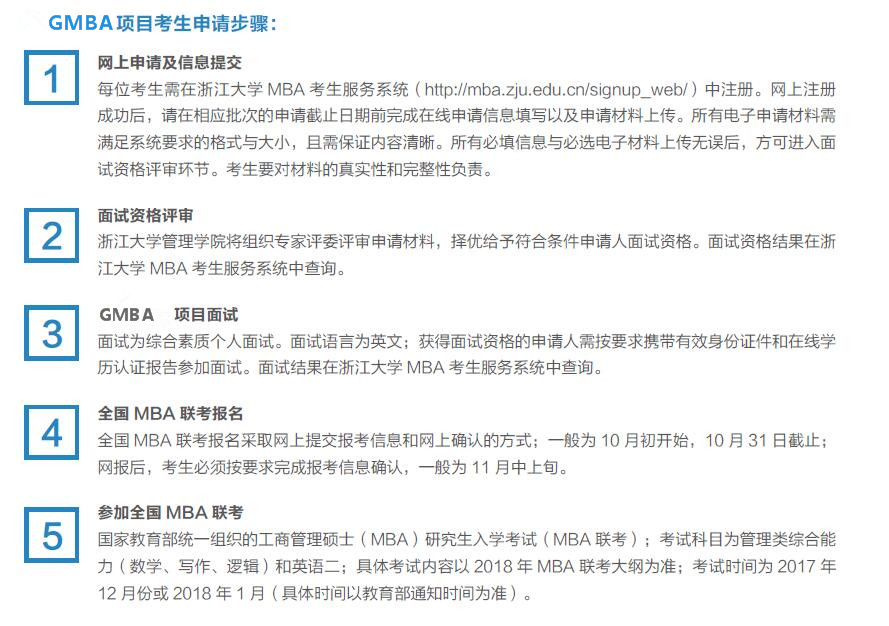 GMBA 项目考生申请步骤：

1

网上申请及信息提交

每位考生需在浙江大学 MBA 考生服务系统（http://mba.zju.edu.cn/signup_web/）中注册。网上注册成功后，请在相应批次的申请截止日期前完成在线申请信息填写以及申请材料上传。所有电子申请材料需满足系统要求的格式与大小，且需保证内容清晰。所有必填信息与必选电子材料上传无误后，方可进入面试资格评审环节。考生要对材料的真实性和完整性负责。

2

面试资格评审

浙江大学管理学院将组织专家评委评审申请材料，择优给予符合条件申请人面试资格。面试资格结果在浙江大学 MBA 考生服务系统中查询。

3

GMBA　项目面试

面试为综合素质个人面试。面试语言为英文；获得面试资格的申请人需按要求携带有效身份证件和在线学历认证报告参加面试。面试结果在浙江大学 MBA 考生服务系统中查询。

4

全国 MBA 联考报名

全国 MBA 联考报名采取网上提交报考信息和网上确认的方式；一般为 10 月初开始，10 月 31 日截止；网报后，考生必须按要求完成报考信息确认，一般为 11 月中上旬。

5

参加全国 MBA 联考

国家教育部统一组织的工商管理硕士（MBA）研究生入学考试（MBA 联考）；考试科目为管理类综合能力（数学、写作、逻辑）和英语二；具体考试内容以 2018 年 MBA 联考大纲为准；考试时间为 2017 年 12 月份或 2018 年 1 月（具体时间以教育部通知时间为准）。